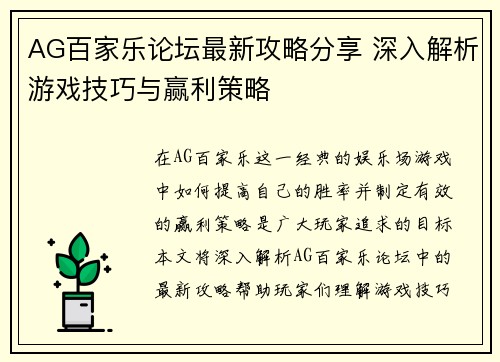 AG百家乐论坛最新攻略分享 深入解析游戏技巧与赢利策略

在AG百家乐这一经典的娱乐场游戏中如何提高自己的胜率并制定有效的赢利策略是广大玩家追求的目标本文将深入解析AG百家乐论坛中的最新攻略帮助玩家们理解游戏技巧